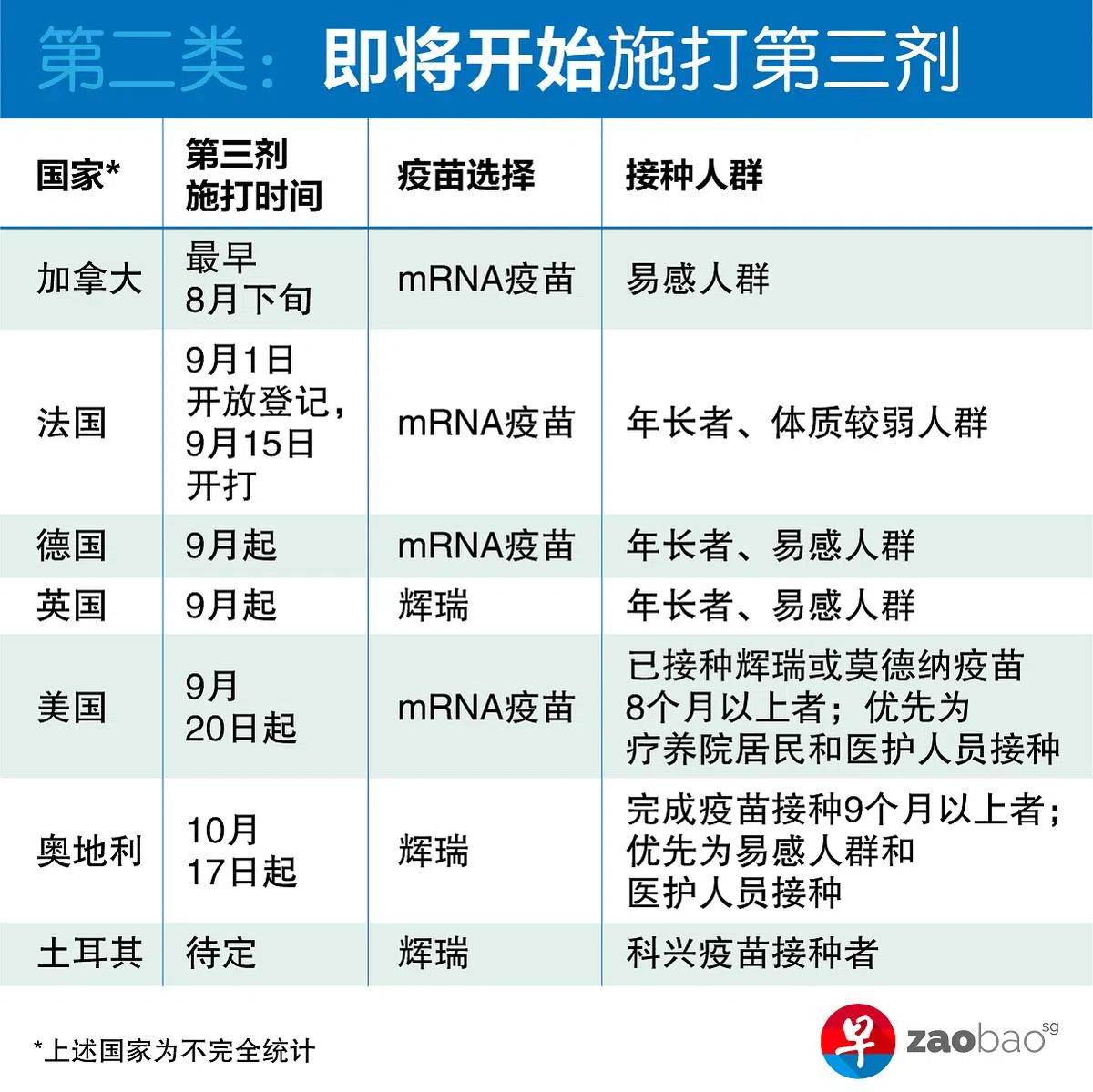 第二类：即将开始施打第三剂

| 国家* | 第三剂施打时间 | 疫苗选择 | 接种人群 |
|---|---|---|---|
| 加拿大 | 最早8月下旬 | mRNA疫苗 | 易感人群 |
| 法国 | 9月1日开放登记，9月15日开打 | mRNA疫苗 | 年长者、体质较弱人群 |
| 德国 | 9月起 | mRNA疫苗 | 年长者、易感人群 |
| 英国 | 9月起 | 辉瑞 | 年长者、易感人群 |
| 美国 | 9月20日起 | mRNA疫苗 | 已接种辉瑞或莫德纳疫苗8个月以上者；优先为疗养院居民和医护人员接种 |
| 奥地利 | 10月17日起 | 辉瑞 | 完成疫苗接种9个月以上者；优先为易感人群和医护人员接种 |
| 土耳其 | 待定 | 辉瑞 | 科兴疫苗接种者 |

*上述国家为不完全统计

早 zaobao sg